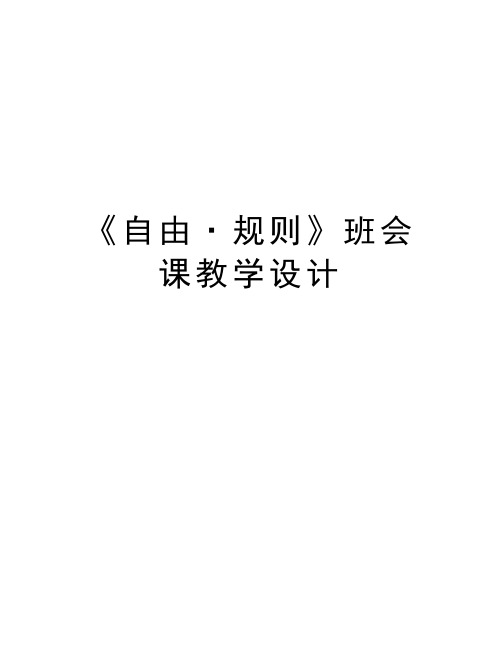 《自由·规则》班会课教学设计